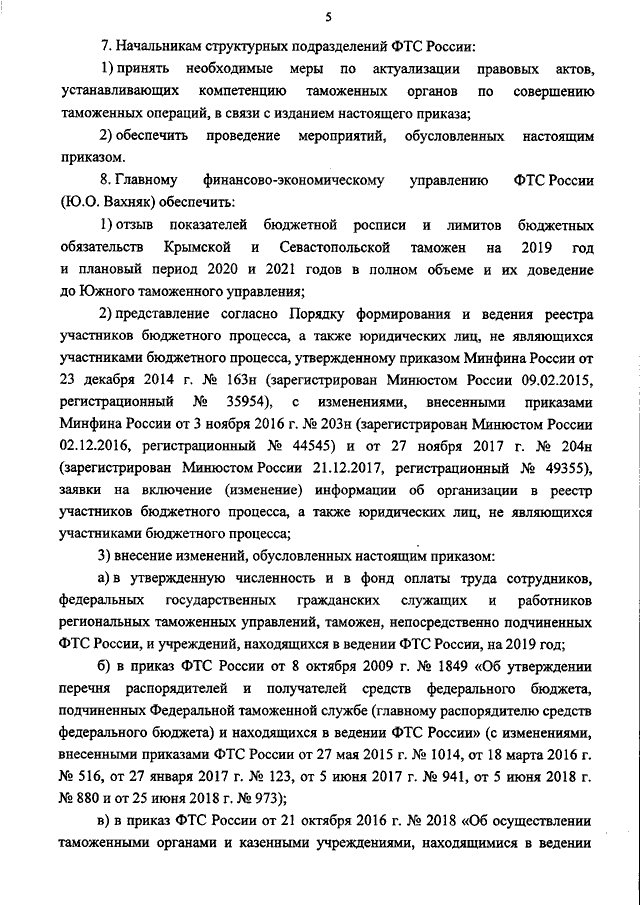 5

7. Начальникам структурных подразделений ФТС России:

1) принять необходимые меры по актуализации правовых актов, устанавливающих компетенцию таможенных органов по совершению таможенных операций, в связи с изданием настоящего приказа;

2) обеспечить проведение мероприятий, обусловленных настоящим приказом.

8. Главному финансово-экономическому управлению ФТС России (Ю.О. Вахняк) обеспечить:

1) отзыв показателей бюджетной росписи и лимитов бюджетных обязательств Крымской и Севастопольской таможен на 2019 год и плановый период 2020 и 2021 годов в полном объеме и их доведение до Южного таможенного управления;

2) представление согласно Порядку формирования и ведения реестра участников бюджетного процесса, а также юридических лиц, не являющихся участниками бюджетного процесса, утвержденному приказом Минфина России от 23 декабря 2014 г. № 163н (зарегистрирован Минюстом России 09.02.2015, регистрационный № 35954), с изменениями, внесенными приказами Минфина России от 3 ноября 2016 г. № 203н (зарегистрирован Минюстом России 02.12.2016, регистрационный № 44545) и от 27 ноября 2017 г. № 204н (зарегистрирован Минюстом России 21.12.2017, регистрационный № 49355), заявки на включение (изменение) информации об организации в реестр участников бюджетного процесса, а также юридических лиц, не являющихся участниками бюджетного процесса;

3) внесение изменений, обусловленных настоящим приказом:

а) в утвержденную численность и в фонд оплаты труда сотрудников, федеральных государственных гражданских служащих и работников региональных таможенных управлений, таможен, непосредственно подчиненных ФТС России, и учреждений, находящихся в ведении ФТС России, на 2019 год;

б) в приказ ФТС России от 8 октября 2009 г. № 1849 «Об утверждении перечня распорядителей и получателей средств федерального бюджета, подчиненных Федеральной таможенной службе (главному распорядителю средств федерального бюджета) и находящихся в ведении ФТС России» (с изменениями, внесенными приказами ФТС России от 27 мая 2015 г. № 1014, от 18 марта 2016 г. № 516, от 27 января 2017 г. № 123, от 5 июня 2017 г. № 941, от 5 июня 2018 г. № 880 и от 25 июня 2018 г. № 973);

в) в приказ ФТС России от 21 октября 2016 г. № 2018 «Об осуществлении таможенными органами и казенными учреждениями, находящимися в ведении